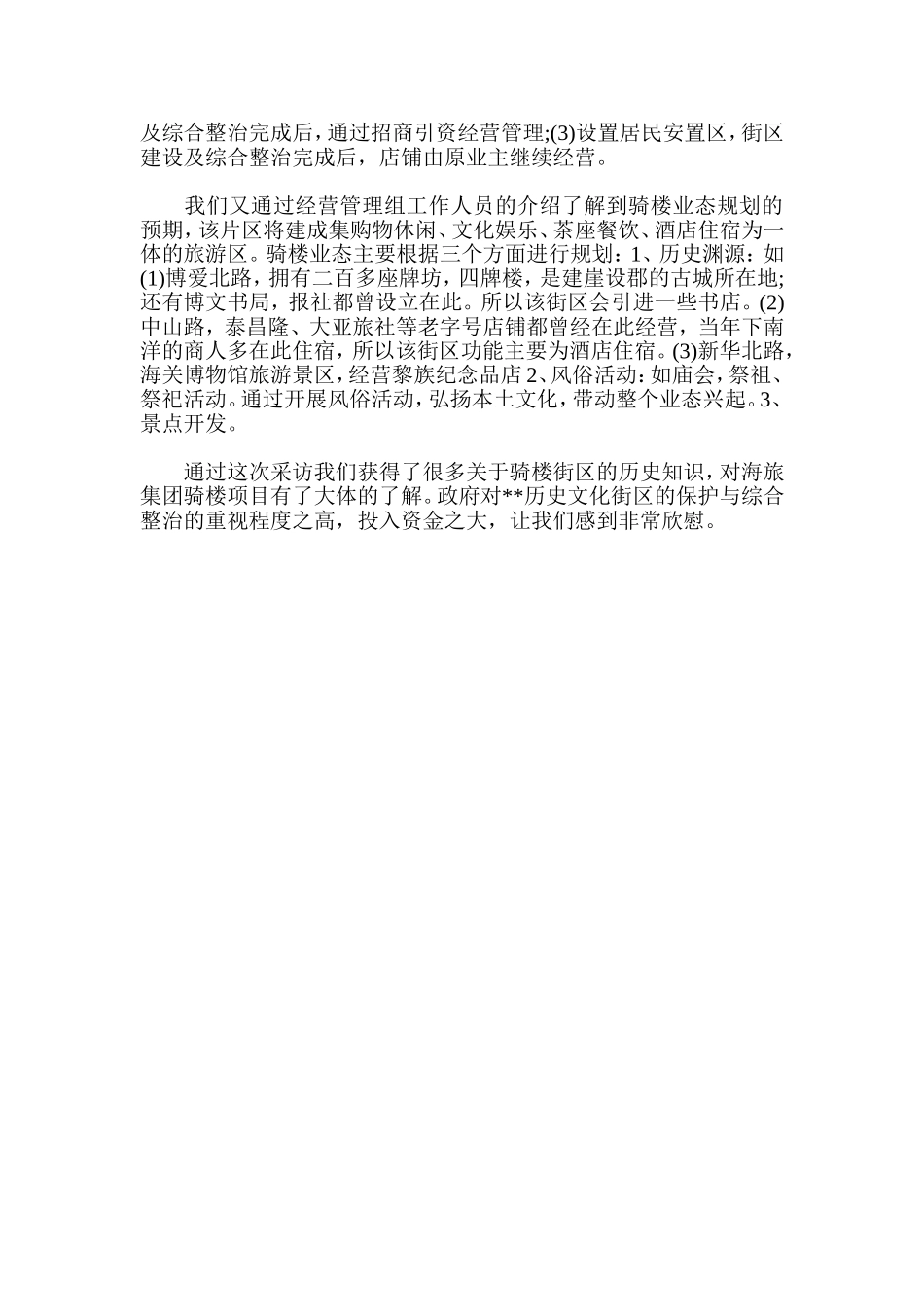 及综合整治完成后，通过招商引资经营管理;(3)设置居民安置区，街区建设及综合整治完成后，店铺由原业主继续经营。

我们又通过经营管理组工作人员的介绍了解到骑楼业态规划的预期，该片区将建成集购物休闲、文化娱乐、茶座餐饮、酒店住宿为一体的旅游区。骑楼业态主要根据三个方面进行规划：1、历史渊源：如(1)博爱北路，拥有二百多座牌坊，四牌楼，是建崖设郡的古城所在地;还有博文书局，报社都曾设立在此。所以该街区会引进一些书店。(2)中山路，泰昌隆、大亚旅社等老字号店铺都曾经在此经营，当年下南洋的商人多在此住宿，所以该街区功能主要为酒店住宿。(3)新华北路，海关博物馆旅游景区，经营黎族纪念品店 2、风俗活动：如庙会，祭祖、祭祀活动。通过开展风俗活动，弘扬本土文化，带动整个业态兴起。3、景点开发。

通过这次采访我们获得了很多关于骑楼街区的历史知识，对海旅集团骑楼项目有了大体的了解。政府对**历史文化街区的保护与综合整治的重视程度之高，投入资金之大，让我们感到非常欣慰。